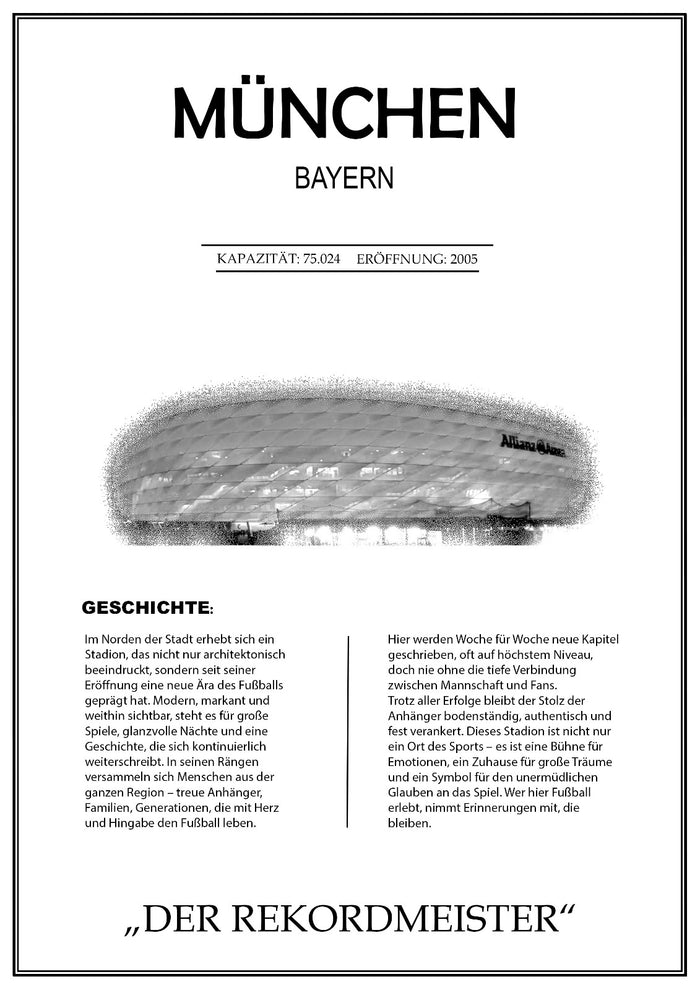 MÜNCHEN

BAYERN

KAPAZITÄT: 75.024 ERÖFFNUNG: 2005

Allianz Arena

GESCHICHTE:

Im Norden der Stadt erhebt sich ein Stadion, das nicht nur architektonisch beeindruckt, sondern seit seiner Eröffnung eine neue Ära des Fußballs geprägt hat. Modern, markant und weithin sichtbar, steht es für große Spiele, glanzvolle Nächte und eine Geschichte, die sich kontinuierlich weiterschreibt. In seinen Rängen versammeln sich Menschen aus der ganzen Region – treue Anhänger, Familien, Generationen, die mit Herz und Hingabe den Fußball leben.

Hier werden Woche für Woche neue Kapitel geschrieben, oft auf höchstem Niveau, doch nie ohne die tiefe Verbindung zwischen Mannschaft und Fans.
Trotz aller Erfolge bleibt der Stolz der Anhänger bodenständig, authentisch und fest verankert. Dieses Stadion ist nicht nur ein Ort des Sports – es ist eine Bühne für Emotionen, ein Zuhause für große Träume und ein Symbol für den unermüdlichen Glauben an das Spiel. Wer hier Fußball erlebt, nimmt Erinnerungen mit, die bleiben.

„DER REKORDMEISTER“